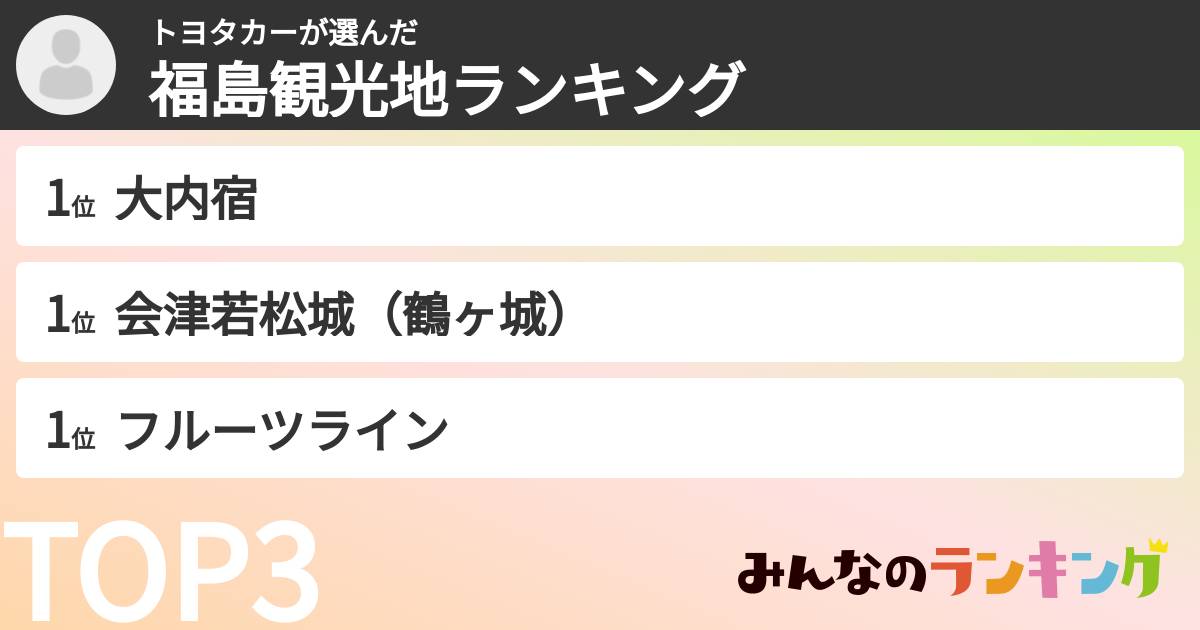 トヨタカーが選んだ
福島観光地ランキング

1位 大内宿

1位 会津若松城（鶴ヶ城）

1位 フルーツライン

TOP3

みんなのランキング